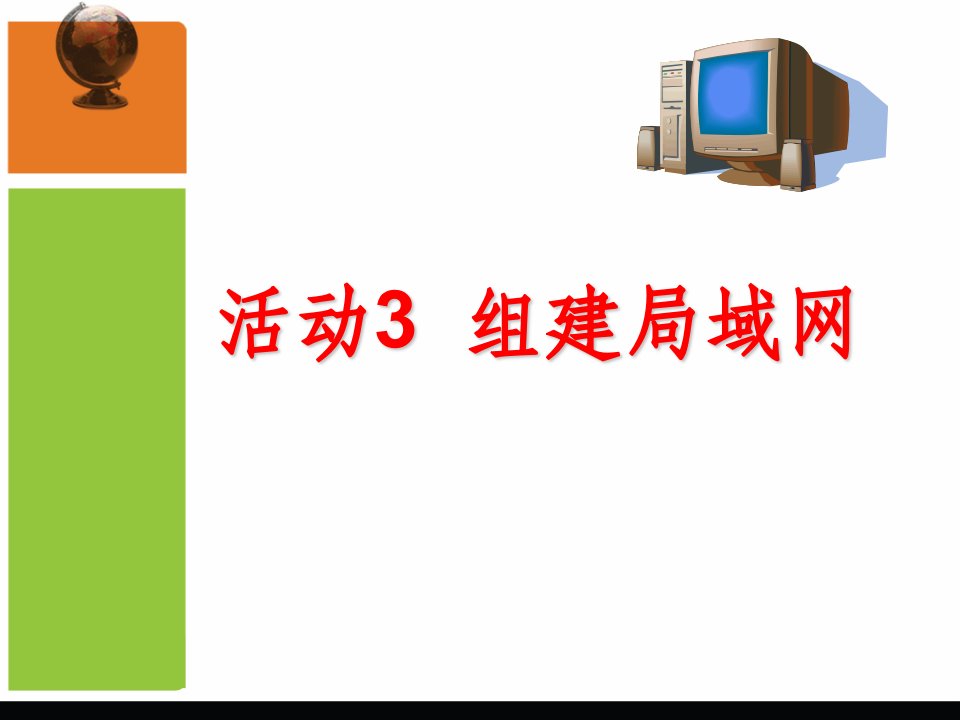 活动3  组建局域网